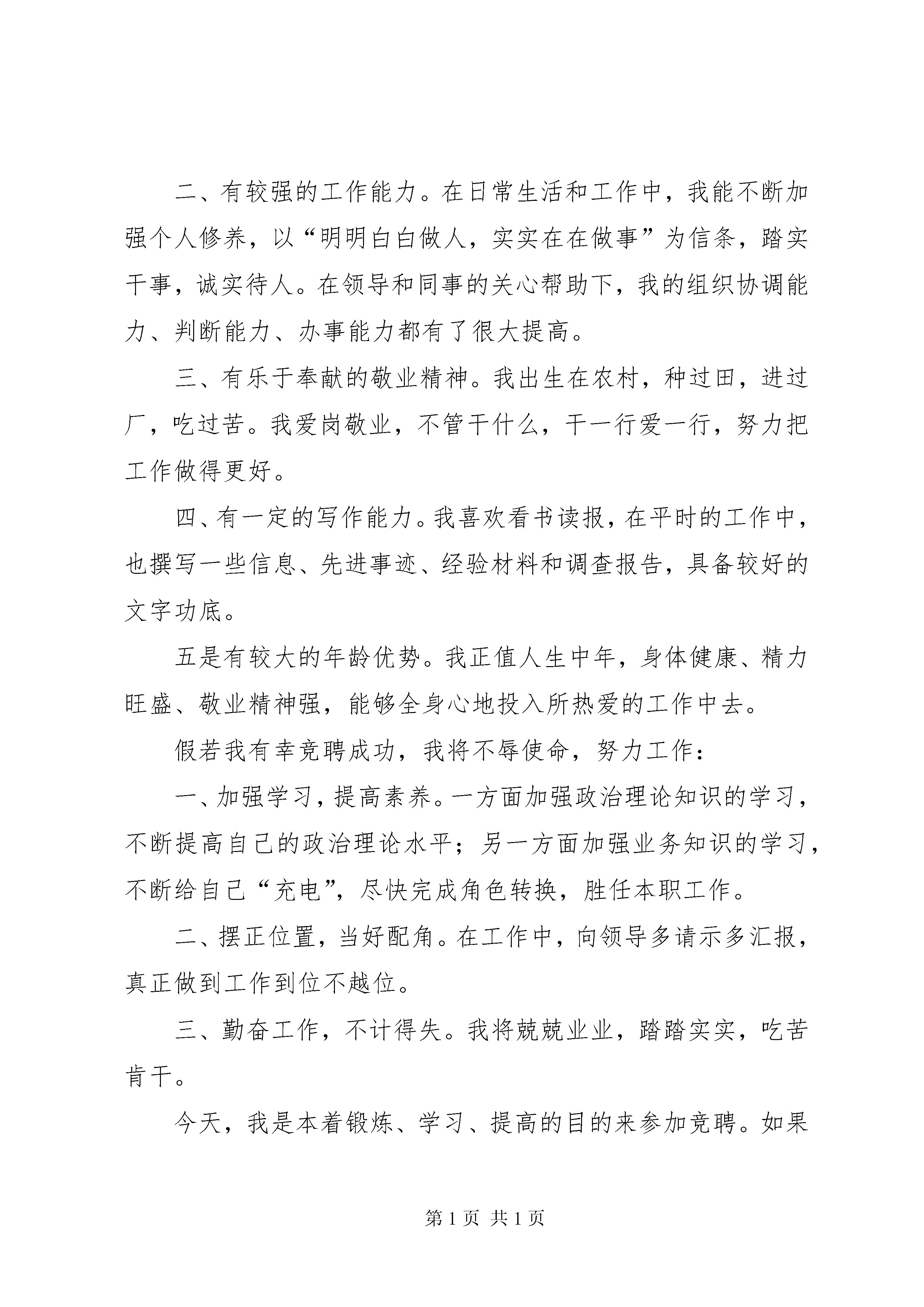 二、有较强的工作能力。在日常生活和工作中，我能不断加强个人修养，以“明明白白做人，实实在在做事”为信条，踏实干事，诚实待人。在领导和同事的关心帮助下，我的组织协调能力、判断能力、办事能力都有了很大提高。

三、有乐于奉献的敬业精神。我出生在农村，种过田，进过厂，吃过苦。我爱岗敬业，不管干什么，干一行爱一行，努力把工作做得更好。

四、有一定的写作能力。我喜欢看书读报，在平时的工作中，也撰写一些信息、先进事迹、经验材料和调查报告，具备较好的文字功底。

五是有较大的年龄优势。我正值人生中年，身体健康、精力旺盛、敬业精神强，能够全身心地投入所热爱的工作中去。

假若我有幸竞聘成功，我将不辱使命，努力工作：

一、加强学习，提高素养。一方面加强政治理论知识的学习，不断提高自己的政治理论水平；另一方面加强业务知识的学习，不断给自己“充电”，尽快完成角色转换，胜任本职工作。

二、摆正位置，当好配角。在工作中，向领导多请示多汇报，真正做到工作到位不越位。

三、勤奋工作，不计得失。我将兢兢业业，踏踏实实，吃苦肯干。

今天，我是本着锻炼、学习、提高的目的来参加竞聘。如果

第 1 页 共 1 页